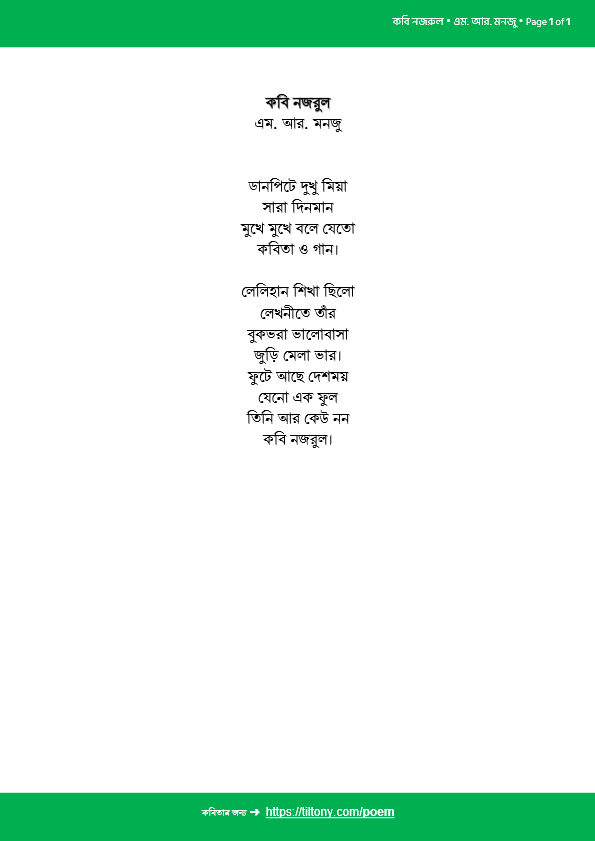 কবি নজরুল • এম. আর. মনজু • Page 1 of 1

কবি নজরুল
এম. আর. মনজু

ডানপিটে দুখু মিয়া
সারা দিনমান
মুখে মুখে বলে যেতো
কবিতা ও গান।

লেলিহান শিখা ছিলো
লেখনীতে তাঁর
বুকভরা ভালোবাসা
জুড়ি মেলা ভার।
ফুটে আছে দেশময়
যেনো এক ফুল
তিনি আর কেউ নন
কবি নজরুল।

কবিতার জন্য ➜ https://tiltony.com/poem